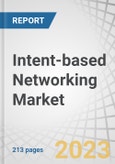 REPORT

Intent-based Networking Market

213 pages

2023